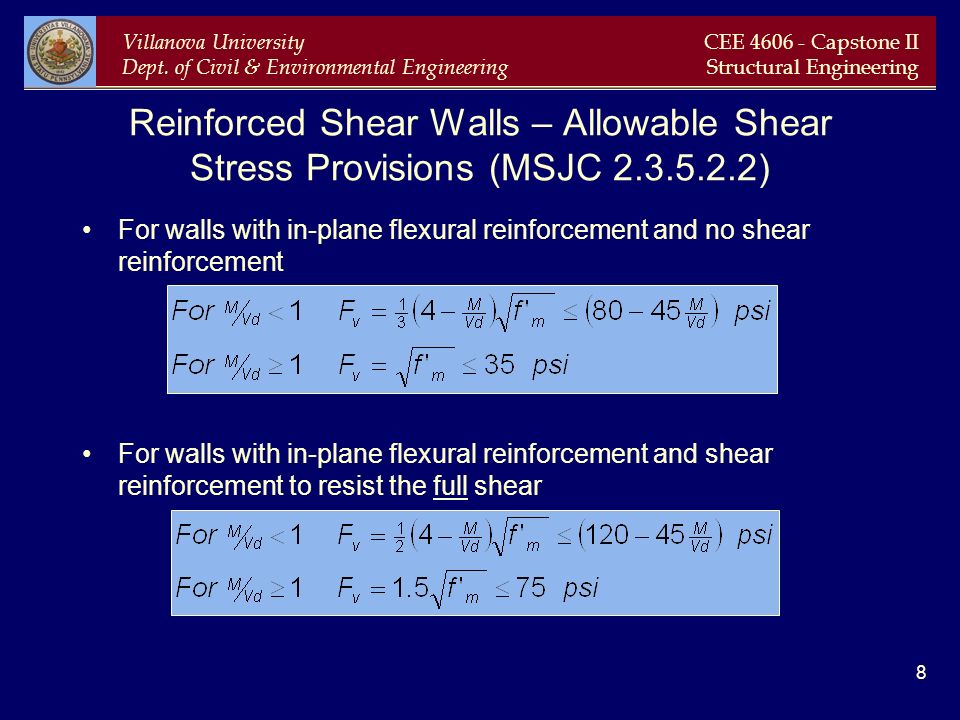 Villanova University
Dept. of Civil & Environmental Engineering

CEE 4606 - Capstone II
Structural Engineering

Reinforced Shear Walls – Allowable Shear Stress Provisions (MSJC 2.3.5.2.2)

• For walls with in-plane flexural reinforcement and no shear reinforcement

$For\ M/Vd < 1 \quad F_v = \frac{1}{3}\left(4 - \frac{M}{Vd}\right)\sqrt{f'_m} \leq \left(80 - 45\frac{M}{Vd}\right)\ psi$

$For\ M/Vd \geq 1 \quad F_v = \sqrt{f'_m} \leq 35\ psi$

• For walls with in-plane flexural reinforcement and shear reinforcement to resist the full shear

$For\ M/Vd < 1 \quad F_v = \frac{1}{2}\left(4 - \frac{M}{Vd}\right)\sqrt{f'_m} \leq \left(120 - 45\frac{M}{Vd}\right)\ psi$

$For\ M/Vd \geq 1 \quad F_v = 1.5\sqrt{f'_m} \leq 75\ psi$

8